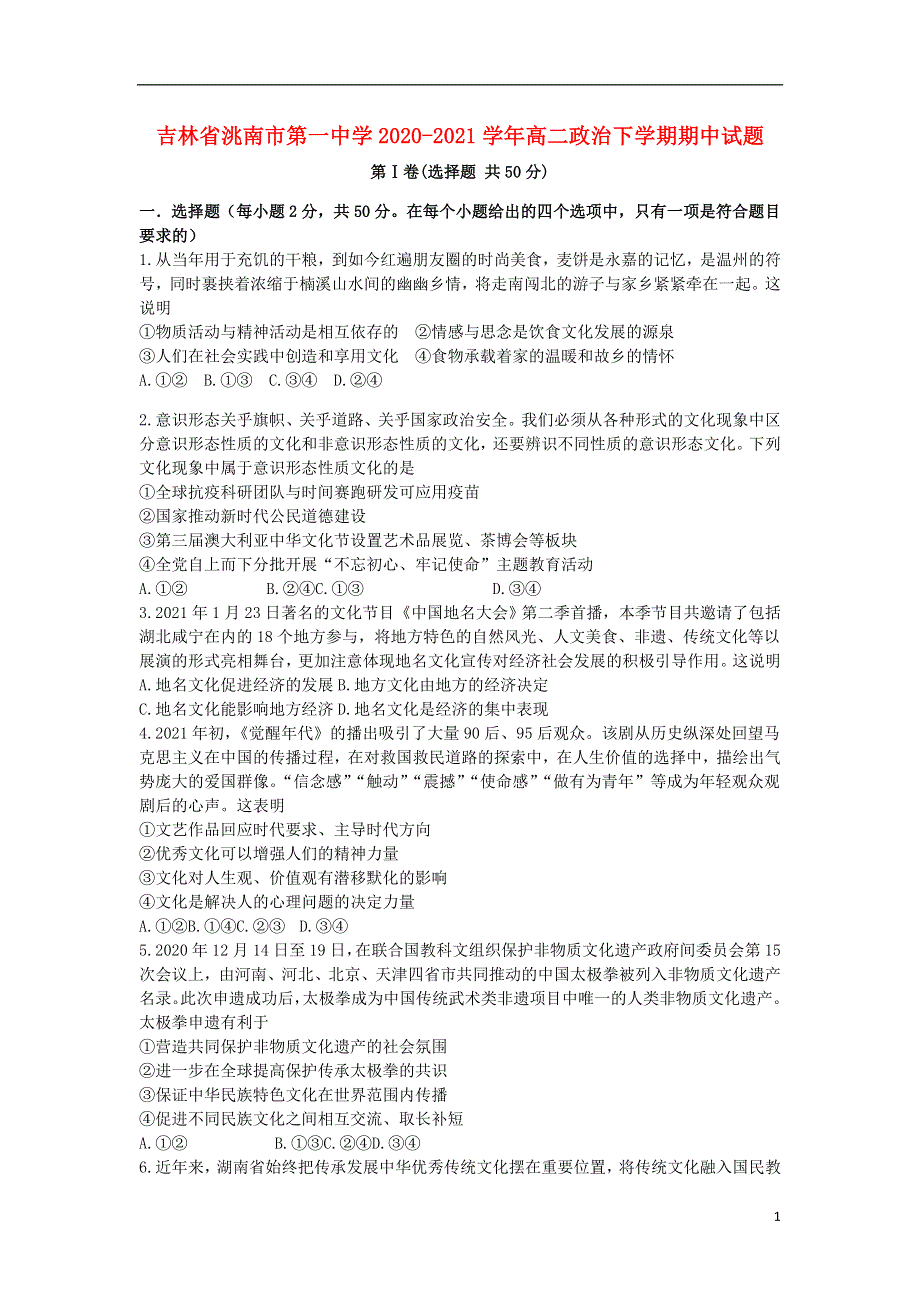 吉林省洮南市第一中学 2020-2021 学年高二政治下学期期中试题

第Ⅰ卷(选择题 共 50 分)

一．选择题（每小题 2 分，共 50 分。在每个小题给出的四个选项中，只有一项是符合题目要求的）

1.从当年用于充饥的干粮，到如今红遍朋友圈的时尚美食，麦饼是永嘉的记忆，是温州的符号，同时裹挟着浓缩于楠溪山水间的幽幽乡情，将走南闯北的游子与家乡紧紧牵在一起。这说明

①物质活动与精神活动是相互依存的 ②情感与思念是饮食文化发展的源泉

③人们在社会实践中创造和享用文化 ④食物承载着家的温暖和故乡的情怀

A.①② B.①③ C.③④ D.②④

2.意识形态关乎旗帜、关乎道路、关乎国家政治安全。我们必须从各种形式的文化现象中区分意识形态性质的文化和非意识形态性质的文化，还要辨识不同性质的意识形态文化。下列文化现象中属于意识形态性质文化的是

①全球抗疫科研团队与时间赛跑研发可应用疫苗

②国家推动新时代公民道德建设

③第三届澳大利亚中华文化节设置艺术品展览、茶博会等板块

④全党自上而下分批开展“不忘初心、牢记使命”主题教育活动

A.①② B.②④C.①③ D.③④

3.2021 年 1 月 23 日著名的文化节目《中国地名大会》第二季首播，本季节目共邀请了包括湖北咸宁在内的 18 个地方参与，将地方特色的自然风光、人文美食、非遗、传统文化等以展演的形式亮相舞台，更加注意体现地名文化宣传对经济社会发展的积极引导作用。这说明

A.地名文化促进经济的发展 B.地方文化由地方的经济决定

C.地名文化能影响地方经济 D.地名文化是经济的集中表现

4.2021 年初，《觉醒年代》的播出吸引了大量 90 后、95 后观众。该剧从历史纵深处回望马克思主义在中国的传播过程，在对救国救民道路的探索中，在人生价值的选择中，描绘出气势庞大的爱国群像。“信念感”“触动”“震撼”“使命感”“做有为青年”等成为年轻观众观剧后的心声。这表明

①文艺作品回应时代要求、主导时代方向

②优秀文化可以增强人们的精神力量

③文化对人生观、价值观有潜移默化的影响

④文化是解决人的心理问题的决定力量

A.①②B.①④C.②③ D.③④

5.2020 年 12 月 14 日至 19 日，在联合国教科文组织保护非物质文化遗产政府间委员会第 15 次会议上，由河南、河北、北京、天津四省市共同推动的中国太极拳被列入非物质文化遗产名录。此次申遗成功后，太极拳成为中国传统武术类非遗项目中唯一的人类非物质文化遗产。太极拳申遗有利于

①营造共同保护非物质文化遗产的社会氛围

②进一步在全球提高保护传承太极拳的共识

③保证中华民族特色文化在世界范围内传播

④促进不同民族文化之间相互交流、取长补短

A.①② B.①③C.②④D.③④

6.近年来，湖南省始终把传承发展中华优秀传统文化摆在重要位置，将传统文化融入国民教

1